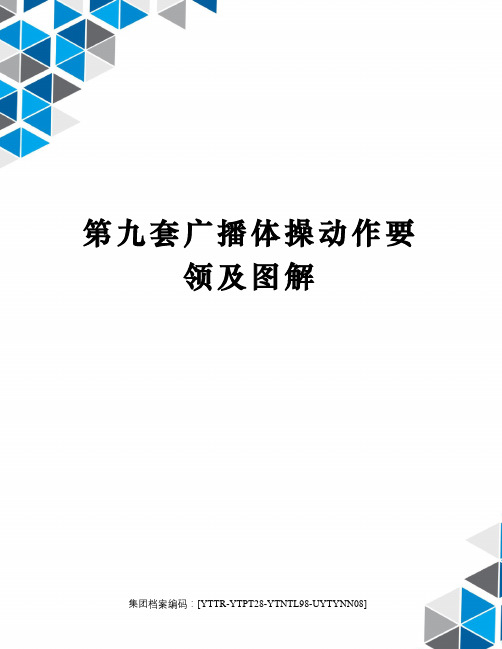 第九套广播体操动作要领及图解

集团档案编码：[YTTR-YTPT28-YTNTL98-UYTYNN08]